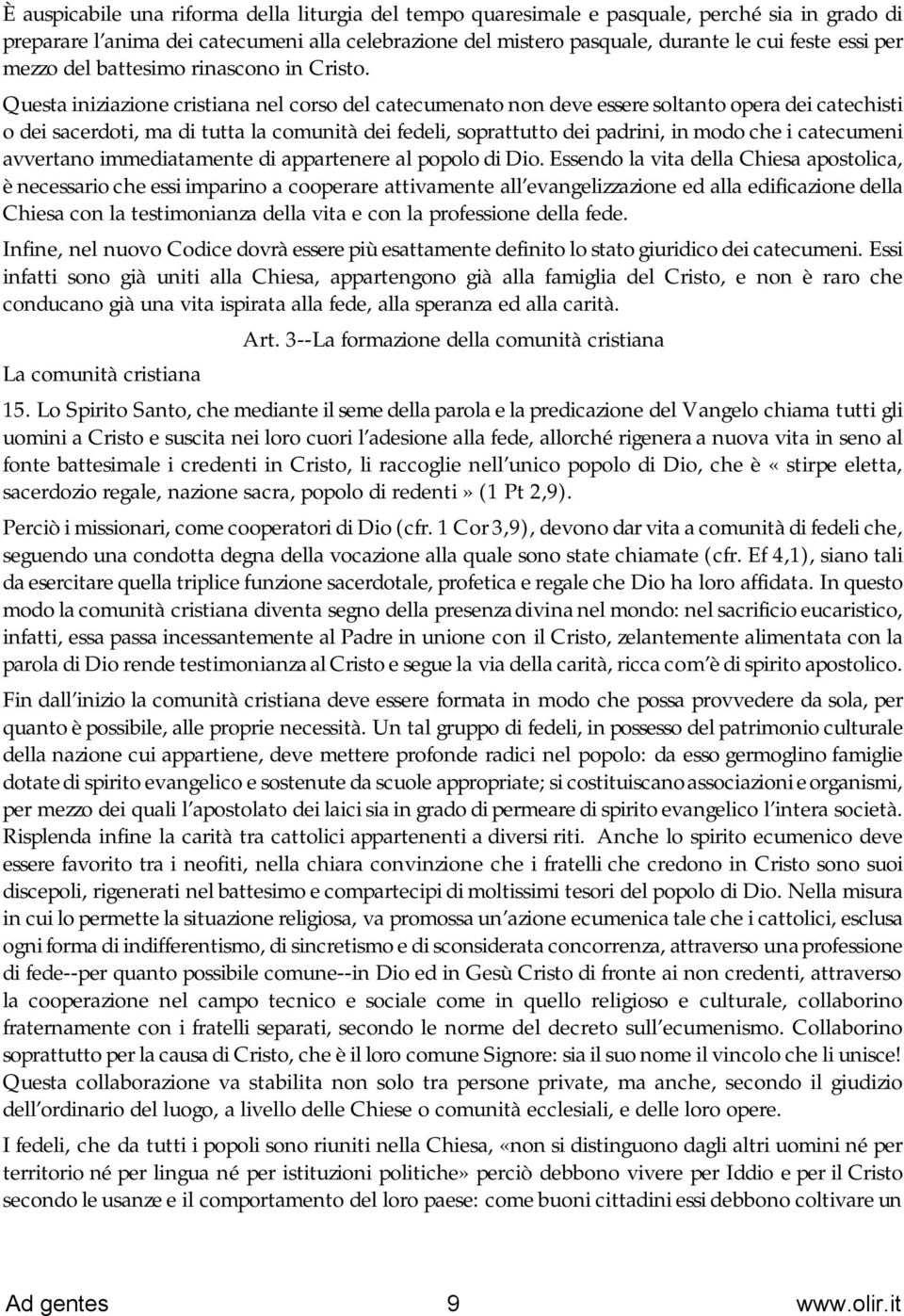 È auspicabile una riforma della liturgia del tempo quaresimale e pasquale, perché sia in grado di preparare l'anima dei catecumeni alla celebrazione del mistero pasquale, durante le cui feste essi per mezzo del battesimo rinascono in Cristo.

Questa iniziazione cristiana nel corso del catecumenato non deve essere soltanto opera dei catechisti o dei sacerdoti, ma di tutta la comunità dei fedeli, soprattutto dei padrini, in modo che i catecumeni avvertano immediatamente di appartenere al popolo di Dio. Essendo la vita della Chiesa apostolica, è necessario che essi imparino a cooperare attivamente all'evangelizzazione ed alla edificazione della Chiesa con la testimonianza della vita e con la professione della fede.

Infine, nel nuovo Codice dovrà essere più esattamente definito lo stato giuridico dei catecumeni. Essi infatti sono già uniti alla Chiesa, appartengono già alla famiglia del Cristo, e non è raro che conducano già una vita ispirata alla fede, alla speranza ed alla carità.

Art. 3--La formazione della comunità cristiana

La comunità cristiana

15. Lo Spirito Santo, che mediante il seme della parola e la predicazione del Vangelo chiama tutti gli uomini a Cristo e suscita nei loro cuori l'adesione alla fede, allorché rigenera a nuova vita in seno al fonte battesimale i credenti in Cristo, li raccoglie nell'unico popolo di Dio, che è «stirpe eletta, sacerdozio regale, nazione sacra, popolo di redenti» (1 Pt 2,9).

Perciò i missionari, come cooperatori di Dio (cfr. 1 Cor 3,9), devono dar vita a comunità di fedeli che, seguendo una condotta degna della vocazione alla quale sono state chiamate (cfr. Ef 4,1), siano tali da esercitare quella triplice funzione sacerdotale, profetica e regale che Dio ha loro affidata. In questo modo la comunità cristiana diventa segno della presenza divina nel mondo: nel sacrificio eucaristico, infatti, essa passa incessantemente al Padre in unione con il Cristo, zelantemente alimentata con la parola di Dio rende testimonianza al Cristo e segue la via della carità, ricca com'è di spirito apostolico.

Fin dall'inizio la comunità cristiana deve essere formata in modo che possa provvedere da sola, per quanto è possibile, alle proprie necessità. Un tal gruppo di fedeli, in possesso del patrimonio culturale della nazione cui appartiene, deve mettere profonde radici nel popolo: da esso germoglino famiglie dotate di spirito evangelico e sostenute da scuole appropriate; si costituiscano associazioni e organismi, per mezzo dei quali l'apostolato dei laici sia in grado di permeare di spirito evangelico l'intera società. Risplenda infine la carità tra cattolici appartenenti a diversi riti. Anche lo spirito ecumenico deve essere favorito tra i neofiti, nella chiara convinzione che i fratelli che credono in Cristo sono suoi discepoli, rigenerati nel battesimo e compartecipi di moltissimi tesori del popolo di Dio. Nella misura in cui lo permette la situazione religiosa, va promossa un'azione ecumenica tale che i cattolici, esclusa ogni forma di indifferentismo, di sincretismo e di sconsiderata concorrenza, attraverso una professione di fede--per quanto possibile comune--in Dio ed in Gesù Cristo di fronte ai non credenti, attraverso la cooperazione nel campo tecnico e sociale come in quello religioso e culturale, collaborino fraternamente con i fratelli separati, secondo le norme del decreto sull'ecumenismo. Collaborino soprattutto per la causa di Cristo, che è il loro comune Signore: sia il suo nome il vincolo che li unisce! Questa collaborazione va stabilita non solo tra persone private, ma anche, secondo il giudizio dell'ordinario del luogo, a livello delle Chiese o comunità ecclesiali, e delle loro opere.

I fedeli, che da tutti i popoli sono riuniti nella Chiesa, «non si distinguono dagli altri uomini né per territorio né per lingua né per istituzioni politiche» perciò debbono vivere per Iddio e per il Cristo secondo le usanze e il comportamento del loro paese: come buoni cittadini essi debbono coltivare un

Ad gentes 9 www.olir.it